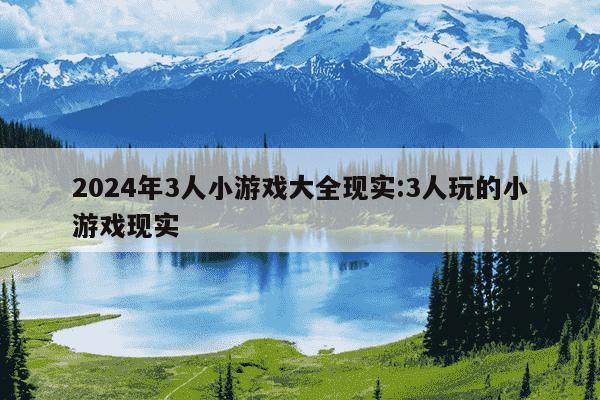 2024年3人小游戏大全现实:3人玩的小游戏现实